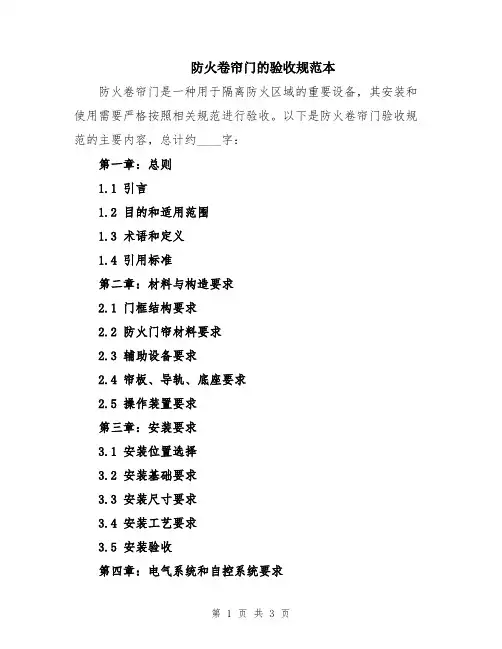 防火卷帘门的验收规范本

防火卷帘门是一种用于隔离防火区域的重要设备，其安装和使用需要严格按照相关规范进行验收。以下是防火卷帘门验收规范的主要内容，总计约____字：

第一章：总则

1.1 引言

1.2 目的和适用范围

1.3 术语和定义

1.4 引用标准

第二章：材料与构造要求

2.1 门框结构要求

2.2 防火门帘材料要求

2.3 辅助设备要求

2.4 帘板、导轨、底座要求

2.5 操作装置要求

第三章：安装要求

3.1 安装位置选择

3.2 安装基础要求

3.3 安装尺寸要求

3.4 安装工艺要求

3.5 安装验收

第四章：电气系统和自控系统要求

第 1 页 共 3 页